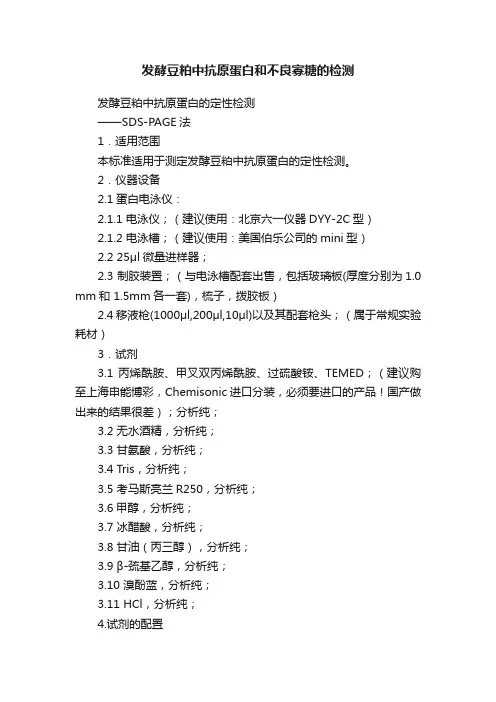 发酵豆粕中抗原蛋白和不良寡糖的检测

发酵豆粕中抗原蛋白的定性检测

——SDS-PAGE 法

1．适用范围

本标准适用于测定发酵豆粕中抗原蛋白的定性检测。

2．仪器设备

2.1 蛋白电泳仪：

2.1.1 电泳仪；（建议使用：北京六一仪器 DYY-2C 型）

2.1.2 电泳槽；（建议使用：美国伯乐公司的 mini 型）

2.2 25μl 微量进样器；

2.3 制胶装置；（与电泳槽配套出售，包括玻璃板(厚度分别为 1.0 mm 和 1.5mm 各一套)，梳子，拨胶板）

2.4 移液枪(1000μl,200μl,10μl)以及其配套枪头；（属于常规实验耗材）

3．试剂

3.1 丙烯酰胺、甲叉双丙烯酰胺、过硫酸铵、TEMED；（建议购至上海申能博彩，Chemisonic 进口分装，必须要进口的产品！国产做出来的结果很差）；分析纯；

3.2 无水酒精，分析纯；

3.3 甘氨酸，分析纯；

3.4 Tris，分析纯；

3.5 考马斯亮兰 R250，分析纯；

3.6 甲醇，分析纯；

3.7 冰醋酸，分析纯；

3.8 甘油（丙三醇），分析纯；

3.9 β-巯基乙醇，分析纯；

3.10 溴酚蓝，分析纯；

3.11 HCl，分析纯；

4.试剂的配置